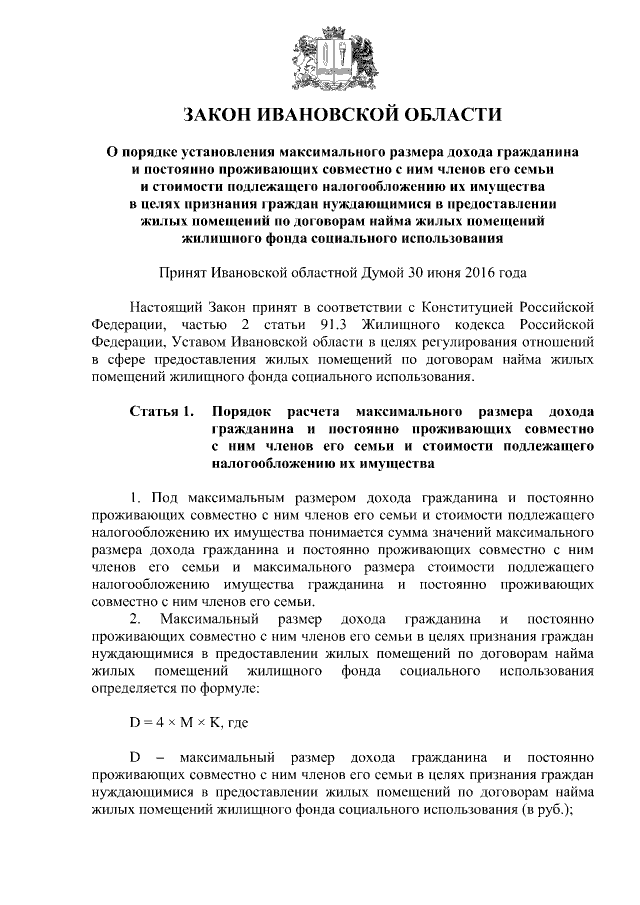 ЗАКОН ИВАНОВСКОЙ ОБЛАСТИ

О порядке установления максимального размера дохода гражданина и постоянно проживающих совместно с ним членов его семьи и стоимости подлежащего налогообложению их имущества в целях признания граждан нуждающимися в предоставлении жилых помещений по договорам найма жилых помещений жилищного фонда социального использования

Принят Ивановской областной Думой 30 июня 2016 года

Настоящий Закон принят в соответствии с Конституцией Российской Федерации, частью 2 статьи 91.3 Жилищного кодекса Российской Федерации, Уставом Ивановской области в целях регулирования отношений в сфере предоставления жилых помещений по договорам найма жилых помещений жилищного фонда социального использования.

Статья 1. Порядок расчета максимального размера дохода гражданина и постоянно проживающих совместно с ним членов его семьи и стоимости подлежащего налогообложению их имущества

1. Под максимальным размером дохода гражданина и постоянно проживающих совместно с ним членов его семьи и стоимости подлежащего налогообложению их имущества понимается сумма значений максимального размера дохода гражданина и постоянно проживающих совместно с ним членов его семьи и максимального размера стоимости подлежащего налогообложению имущества гражданина и постоянно проживающих совместно с ним членов его семьи.

2. Максимальный размер дохода гражданина и постоянно проживающих совместно с ним членов его семьи в целях признания граждан нуждающимися в предоставлении жилых помещений по договорам найма жилых помещений жилищного фонда социального использования определяется по формуле:

$D = 4 \times M \times K$, где

D – максимальный размер дохода гражданина и постоянно проживающих совместно с ним членов его семьи в целях признания граждан нуждающимися в предоставлении жилых помещений по договорам найма жилых помещений жилищного фонда социального использования (в руб.);